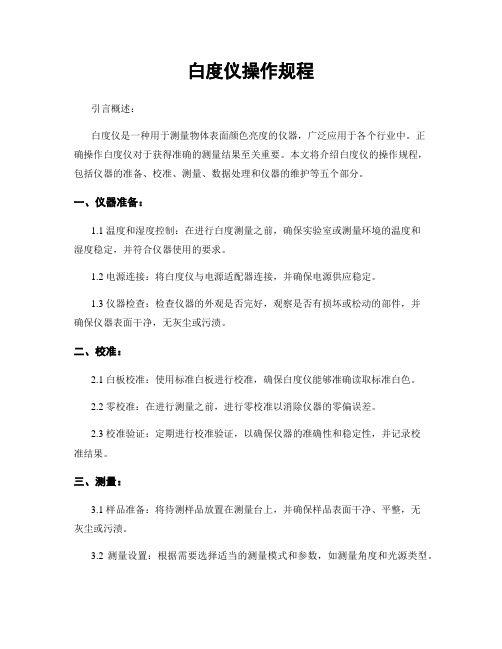 白度仪操作规程

引言概述：

白度仪是一种用于测量物体表面颜色亮度的仪器，广泛应用于各个行业中。正确操作白度仪对于获得准确的测量结果至关重要。本文将介绍白度仪的操作规程，包括仪器的准备、校准、测量、数据处理和仪器的维护等五个部分。

一、仪器准备：

1.1 温度和湿度控制：在进行白度测量之前，确保实验室或测量环境的温度和湿度稳定，并符合仪器使用的要求。

1.2 电源连接：将白度仪与电源适配器连接，并确保电源供应稳定。

1.3 仪器检查：检查仪器的外观是否完好，观察是否有损坏或松动的部件，并确保仪器表面干净，无灰尘或污渍。

二、校准：

2.1 白板校准：使用标准白板进行校准，确保白度仪能够准确读取标准白色。

2.2 零校准：在进行测量之前，进行零校准以消除仪器的零偏误差。

2.3 校准验证：定期进行校准验证，以确保仪器的准确性和稳定性，并记录校准结果。

三、测量：

3.1 样品准备：将待测样品放置在测量台上，并确保样品表面干净、平整，无灰尘或污渍。

3.2 测量设置：根据需要选择适当的测量模式和参数，如测量角度和光源类型。